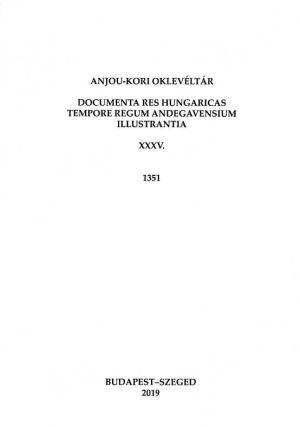 ANJOU-KORI OKLEVÉLTÁR

DOCUMENTA RES HUNGARICAS TEMPORE REGUM ANDEGAVENSIUM ILLUSTRANTIA

XXXV.

1351

BUDAPEST–SZEGED
2019